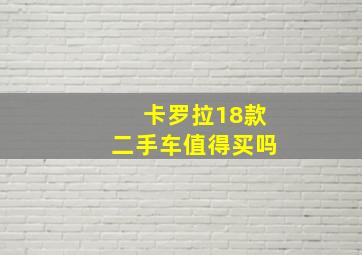 卡罗拉18款
二手车值得买吗